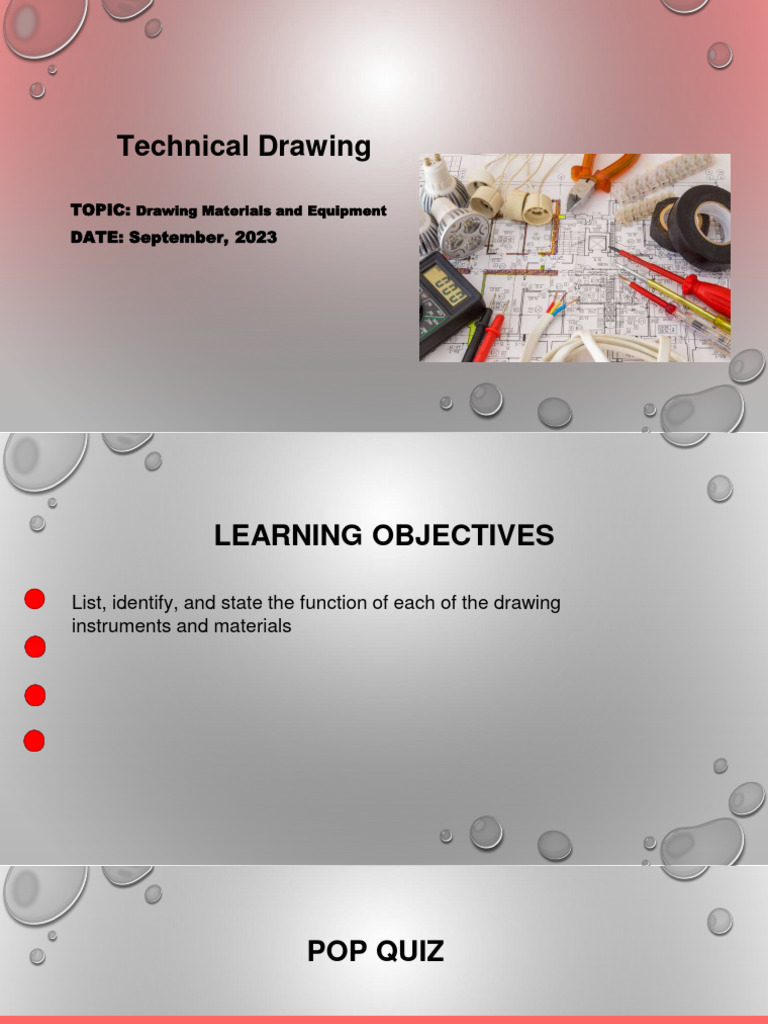 Technical Drawing

TOPIC: Drawing Materials and Equipment
DATE: September, 2023

LEARNING OBJECTIVES

List, identify, and state the function of each of the drawing instruments and materials

POP QUIZ